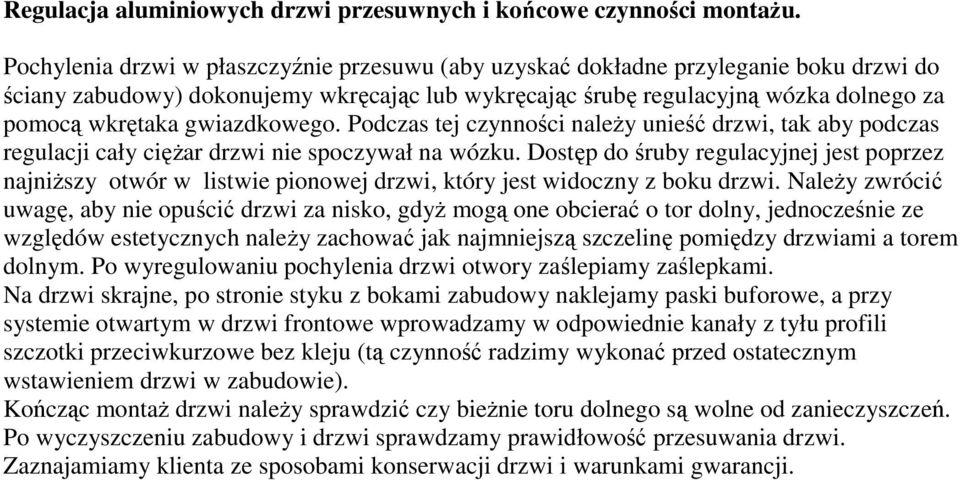 Regulacja aluminiowych drzwi przesuwnych i końcowe czynności montażu.

Pochylenia drzwi w płaszczyźnie przesuwu (aby uzyskać dokładne przyleganie boku drzwi do ściany zabudowy) dokonujemy wkręcając lub wykręcając śrubę regulacyjną wózka dolnego za pomocą wkrętaka gwiazdkowego. Podczas tej czynności należy unieść drzwi, tak aby podczas regulacji cały ciężar drzwi nie spoczywał na wózku. Dostęp do śruby regulacyjnej jest poprzez najniższy otwór w listwie pionowej drzwi, który jest widoczny z boku drzwi. Należy zwrócić uwagę, aby nie opuścić drzwi za nisko, gdyż mogą one obcierać o tor dolny, jednocześnie ze względów estetycznych należy zachować jak najmniejszą szczelinę pomiędzy drzwiami a torem dolnym. Po wyregulowaniu pochylenia drzwi otwory zaślepiamy zaślepkami.
Na drzwi skrajne, po stronie styku z bokami zabudowy naklejamy paski buforowe, a przy systemie otwartym w drzwi frontowe wprowadzamy w odpowiednie kanały z tyłu profili szczotki przeciwkurzowe bez kleju (tą czynność radzimy wykonać przed ostatecznym wstawieniem drzwi w zabudowie).
Kończąc montaż drzwi należy sprawdzić czy bieżnie toru dolnego są wolne od zanieczyszczeń.
Po wyczyszczeniu zabudowy i drzwi sprawdzamy prawidłowość przesuwania drzwi.
Zaznajamiamy klienta ze sposobami konserwacji drzwi i warunkami gwarancji.